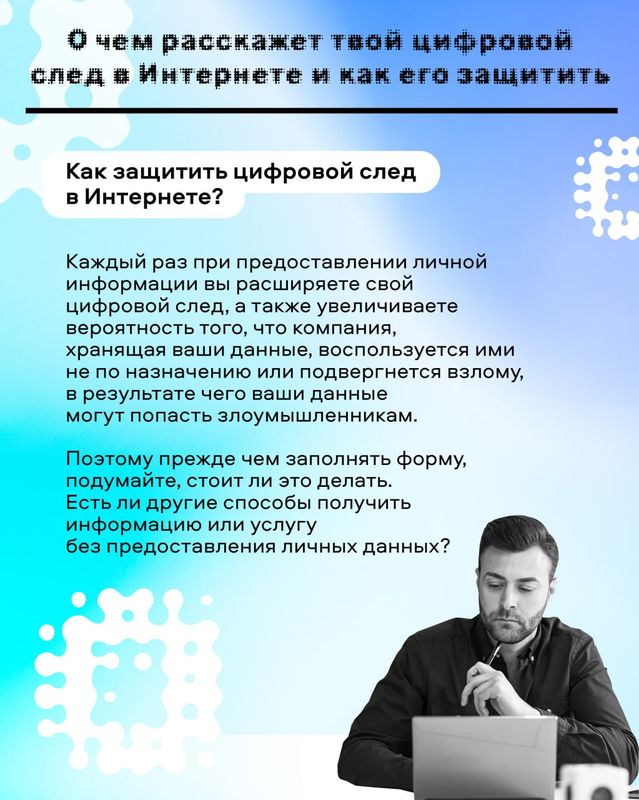 О чем расскажет твой цифровой след в Интернете и как его защитить

Как защитить цифровой след в Интернете?

Каждый раз при предоставлении личной информации вы расширяете свой цифровой след, а также увеличиваете вероятность того, что компания, хранящая ваши данные, воспользуется ими не по назначению или подвергнется взлому, в результате чего ваши данные могут попасть злоумышленникам.

Поэтому прежде чем заполнять форму, подумайте, стоит ли это делать. Есть ли другие способы получить информацию или услугу без предоставления личных данных?